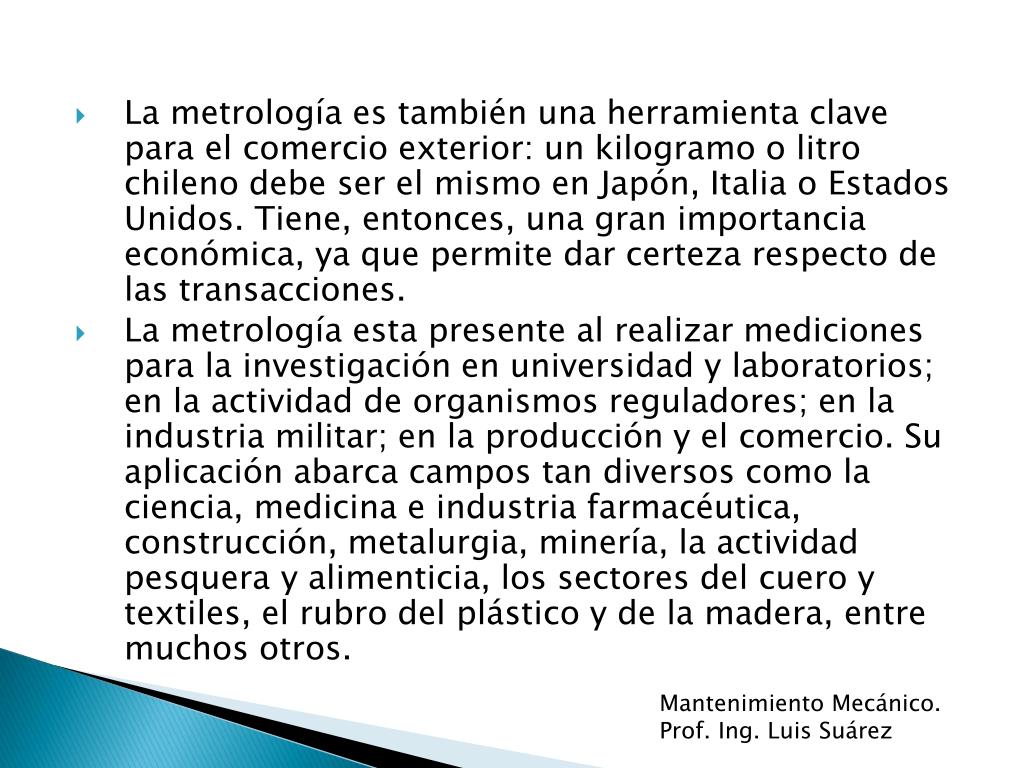 La metrología es también una herramienta clave para el comercio exterior: un kilogramo o litro chileno debe ser el mismo en Japón, Italia o Estados Unidos. Tiene, entonces, una gran importancia económica, ya que permite dar certeza respecto de las transacciones.

La metrología esta presente al realizar mediciones para la investigación en universidad y laboratorios; en la actividad de organismos reguladores; en la industria militar; en la producción y el comercio. Su aplicación abarca campos tan diversos como la ciencia, medicina e industria farmacéutica, construcción, metalurgia, minería, la actividad pesquera y alimenticia, los sectores del cuero y textiles, el rubro del plástico y de la madera, entre muchos otros.

Mantenimiento Mecánico.
Prof. Ing. Luis Suárez